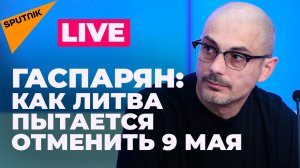 SPUTNIK

LIVE

ГАСПАРЯН: КАК ЛИТВА ПЫТАЕТСЯ ОТМЕНИТЬ 9 МАЯ